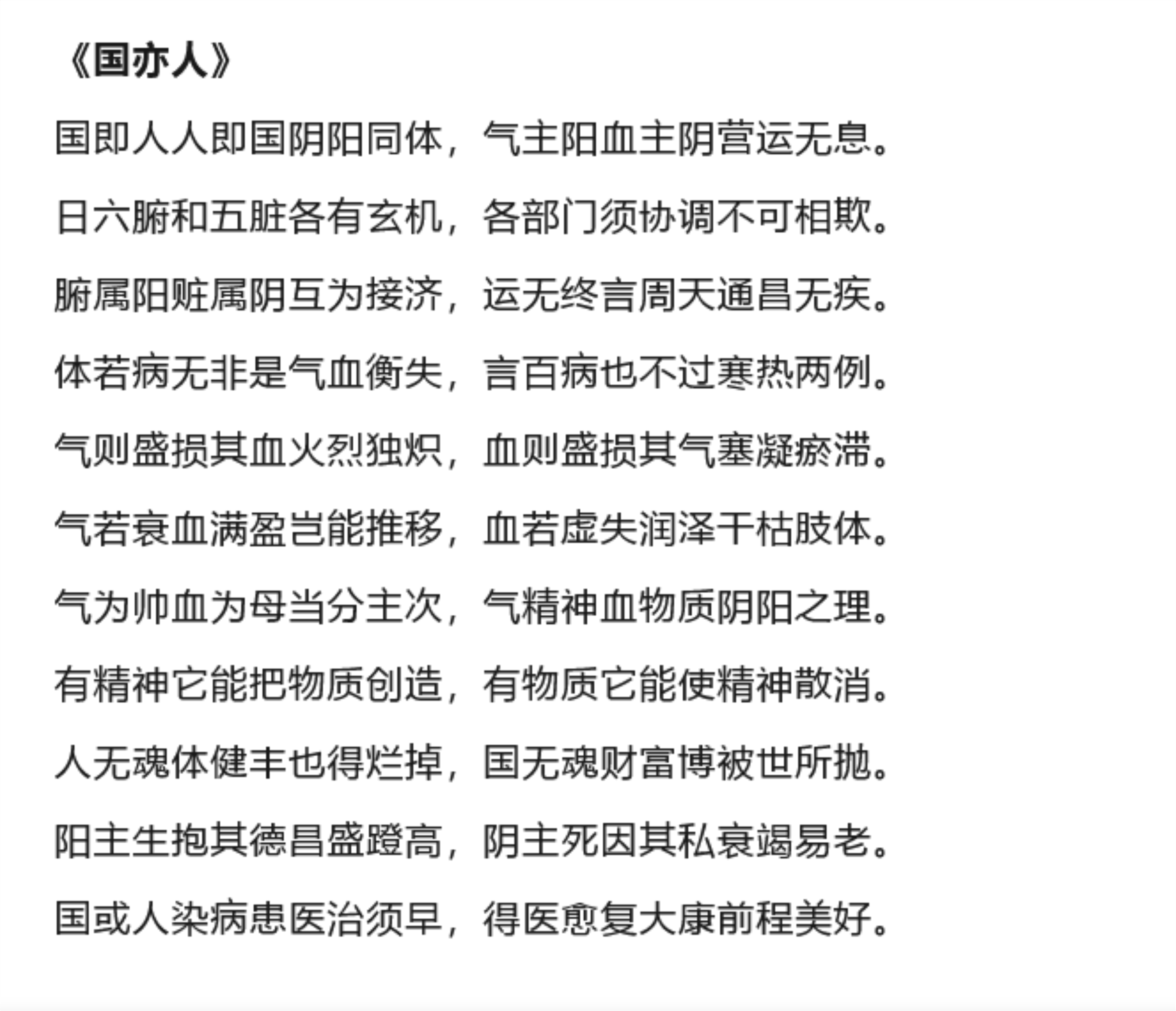 《国亦人》

国即人人即国阴阳同体，气主阳血主阴营运无息。

日六腑和五脏各有玄机，各部门须协调不可相欺。

腑属阳赃属阴互为接济，运无终言周天通昌无疾。

体若病无非是气血衡失，言百病也不过寒热两例。

气则盛损其血火烈独炽，血则盛损其气塞凝瘀滞。

气若衰血满盈岂能推移，血若虚失润泽干枯肢体。

气为帅血为母当分主次，气精神血物质阴阳之理。

有精神它能把物质创造，有物质它能使精神散消。

人无魂体健丰也得烂掉，国无魂财富博被世所抛。

阳主生抱其德昌盛蹬高，阴主死因其私衰竭易老。

国或人染病患医治须早，得医愈复大康前程美好。